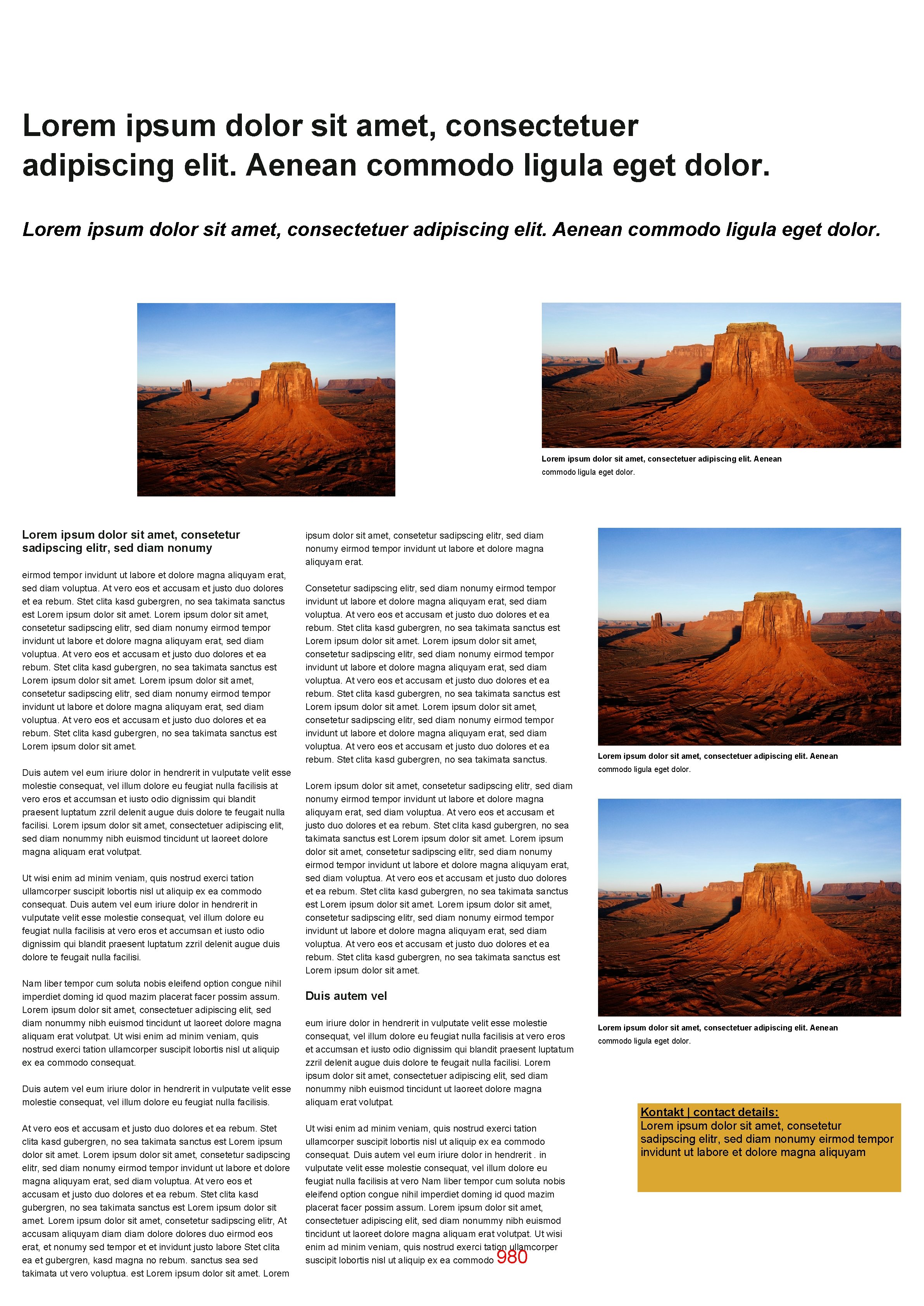 Lorem ipsum dolor sit amet, consectetuer adipiscing elit. Aenean commodo ligula eget dolor.

Lorem ipsum dolor sit amet, consectetuer adipiscing elit. Aenean commodo ligula eget dolor.

Lorem ipsum dolor sit amet, consectetuer adipiscing elit. Aenean commodo ligula eget dolor.

Lorem ipsum dolor sit amet, consetetur sadipscing elitr, sed diam nonumy

eirmod tempor invidunt ut labore et dolore magna aliquyam erat, sed diam voluptua. At vero eos et accusam et justo duo dolores et ea rebum. Stet clita kasd gubergren, no sea takimata sanctus est Lorem ipsum dolor sit amet. Lorem ipsum dolor sit amet, consetetur sadipscing elitr, sed diam nonumy eirmod tempor invidunt ut labore et dolore magna aliquyam erat, sed diam voluptua. At vero eos et accusam et justo duo dolores et ea rebum. Stet clita kasd gubergren, no sea takimata sanctus est Lorem ipsum dolor sit amet. Lorem ipsum dolor sit amet, consetetur sadipscing elitr, sed diam nonumy eirmod tempor invidunt ut labore et dolore magna aliquyam erat, sed diam voluptua. At vero eos et accusam et justo duo dolores et ea rebum. Stet clita kasd gubergren, no sea takimata sanctus est Lorem ipsum dolor sit amet.

Duis autem vel eum iriure dolor in hendrerit in vulputate velit esse molestie consequat, vel illum dolore eu feugiat nulla facilisis at vero eros et accumsan et iusto odio dignissim qui blandit praesent luptatum zzril delenit augue duis dolore te feugait nulla facilisi. Lorem ipsum dolor sit amet, consectetuer adipiscing elit, sed diam nonummy nibh euismod tincidunt ut laoreet dolore magna aliquam erat volutpat.

Ut wisi enim ad minim veniam, quis nostrud exerci tation ullamcorper suscipit lobortis nisl ut aliquip ex ea commodo consequat. Duis autem vel eum iriure dolor in hendrerit in vulputate velit esse molestie consequat, vel illum dolore eu feugiat nulla facilisis at vero eros et accumsan et iusto odio dignissim qui blandit praesent luptatum zzril delenit augue duis dolore te feugait nulla facilisi.

Nam liber tempor cum soluta nobis eleifend option congue nihil imperdiet doming id quod mazim placerat facer possim assum. Lorem ipsum dolor sit amet, consectetuer adipiscing elit, sed diam nonummy nibh euismod tincidunt ut laoreet dolore magna aliquam erat volutpat. Ut wisi enim ad minim veniam, quis nostrud exerci tation ullamcorper suscipit lobortis nisl ut aliquip ex ea commodo consequat.

Duis autem vel eum iriure dolor in hendrerit in vulputate velit esse molestie consequat, vel illum dolore eu feugiat nulla facilisis.

At vero eos et accusam et justo duo dolores et ea rebum. Stet clita kasd gubergren, no sea takimata sanctus est Lorem ipsum dolor sit amet. Lorem ipsum dolor sit amet, consetetur sadipscing elitr, sed diam nonumy eirmod tempor invidunt ut labore et dolore magna aliquyam erat, sed diam voluptua. At vero eos et accusam et justo duo dolores et ea rebum. Stet clita kasd gubergren, no sea takimata sanctus est Lorem ipsum dolor sit amet. Lorem ipsum dolor sit amet, consetetur sadipscing elitr, At accusam aliquyam diam diam dolore dolores duo eirmod eos erat, et nonumy sed tempor et et invidunt justo labore Stet clita ea et gubergren, kasd magna no rebum. sanctus sea sed takimata ut vero voluptua. est Lorem ipsum dolor sit amet. Lorem ipsum dolor sit amet, consetetur sadipscing elitr, sed diam nonumy eirmod tempor invidunt ut labore et dolore magna aliquyam erat.

Consetetur sadipscing elitr, sed diam nonumy eirmod tempor invidunt ut labore et dolore magna aliquyam erat, sed diam voluptua. At vero eos et accusam et justo duo dolores et ea rebum. Stet clita kasd gubergren, no sea takimata sanctus est Lorem ipsum dolor sit amet. Lorem ipsum dolor sit amet, consetetur sadipscing elitr, sed diam nonumy eirmod tempor invidunt ut labore et dolore magna aliquyam erat, sed diam voluptua. At vero eos et accusam et justo duo dolores et ea rebum. Stet clita kasd gubergren, no sea takimata sanctus est Lorem ipsum dolor sit amet. Lorem ipsum dolor sit amet, consetetur sadipscing elitr, sed diam nonumy eirmod tempor invidunt ut labore et dolore magna aliquyam erat, sed diam voluptua. At vero eos et accusam et justo duo dolores et ea rebum. Stet clita kasd gubergren, no sea takimata sanctus.

Lorem ipsum dolor sit amet, consetetur sadipscing elitr, sed diam nonumy eirmod tempor invidunt ut labore et dolore magna aliquyam erat, sed diam voluptua. At vero eos et accusam et justo duo dolores et ea rebum. Stet clita kasd gubergren, no sea takimata sanctus est Lorem ipsum dolor sit amet. Lorem ipsum dolor sit amet, consetetur sadipscing elitr, sed diam nonumy eirmod tempor invidunt ut labore et dolore magna aliquyam erat, sed diam voluptua. At vero eos et accusam et justo duo dolores et ea rebum. Stet clita kasd gubergren, no sea takimata sanctus est Lorem ipsum dolor sit amet. Lorem ipsum dolor sit amet, consetetur sadipscing elitr, sed diam nonumy eirmod tempor invidunt ut labore et dolore magna aliquyam erat, sed diam voluptua. At vero eos et accusam et justo duo dolores et ea rebum. Stet clita kasd gubergren, no sea takimata sanctus est Lorem ipsum dolor sit amet.

Duis autem vel

eum iriure dolor in hendrerit in vulputate velit esse molestie consequat, vel illum dolore eu feugiat nulla facilisis at vero eros et accumsan et iusto odio dignissim qui blandit praesent luptatum zzril delenit augue duis dolore te feugait nulla facilisi. Lorem ipsum dolor sit amet, consectetuer adipiscing elit, sed diam nonummy nibh euismod tincidunt ut laoreet dolore magna aliquam erat volutpat.

Ut wisi enim ad minim veniam, quis nostrud exerci tation ullamcorper suscipit lobortis nisl ut aliquip ex ea commodo consequat. Duis autem vel eum iriure dolor in hendrerit . in vulputate velit esse molestie consequat, vel illum dolore eu feugiat nulla facilisis at vero Nam liber tempor cum soluta nobis eleifend option congue nihil imperdiet doming id quod mazim placerat facer possim assum. Lorem ipsum dolor sit amet, consectetuer adipiscing elit, sed diam nonummy nibh euismod tincidunt ut laoreet dolore magna aliquam erat volutpat. Ut wisi enim ad minim veniam, quis nostrud exerci tation ullamcorper suscipit lobortis nisl ut aliquip ex ea commodo 980

Lorem ipsum dolor sit amet, consectetuer adipiscing elit. Aenean commodo ligula eget dolor.

Lorem ipsum dolor sit amet, consectetuer adipiscing elit. Aenean commodo ligula eget dolor.

Kontakt | contact details:
Lorem ipsum dolor sit amet, consetetur sadipscing elitr, sed diam nonumy eirmod tempor invidunt ut labore et dolore magna aliquyam